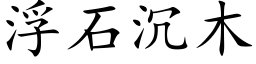 浮石沉木